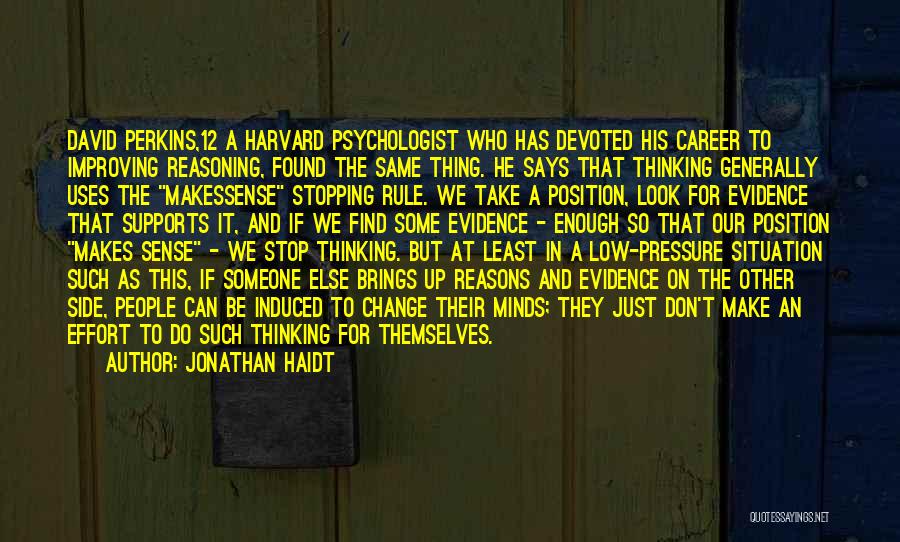 DAVID PERKINS,12 A HARVARD PSYCHOLOGIST WHO HAS DEVOTED HIS CAREER TO IMPROVING REASONING, FOUND THE SAME THING. HE SAYS THAT THINKING GENERALLY USES THE "MAKESSENSE" STOPPING RULE. WE TAKE A POSITION, LOOK FOR EVIDENCE THAT SUPPORTS IT, AND IF WE FIND SOME EVIDENCE - ENOUGH SO THAT OUR POSITION "MAKES SENSE" - WE STOP THINKING. BUT AT LEAST IN A LOW-PRESSURE SITUATION SUCH AS THIS, IF SOMEONE ELSE BRINGS UP REASONS AND EVIDENCE ON THE OTHER SIDE, PEOPLE CAN BE INDUCED TO CHANGE THEIR MINDS; THEY JUST DON'T MAKE AN EFFORT TO DO SUCH THINKING FOR THEMSELVES.

AUTHOR: JONATHAN HAIDT

QUOTESSAYINGS.NET